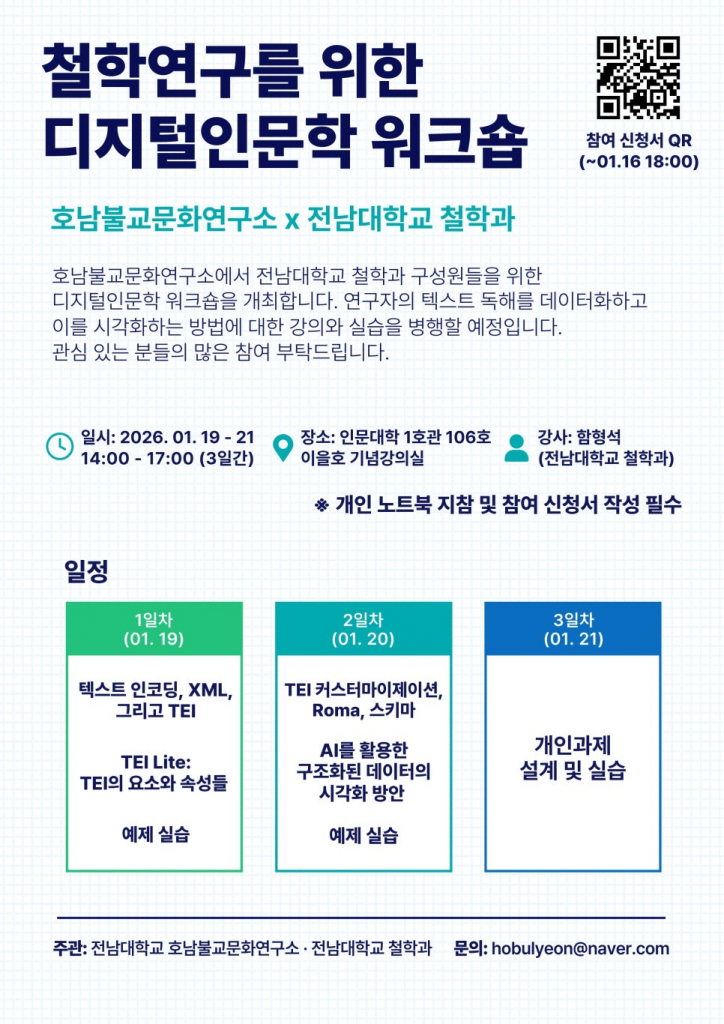 철학연구를 위한
디지털인문학 워크숍

참여 신청서 QR
(~01.16 18:00)

호남불교문화연구소 x 전남대학교 철학과

호남불교문화연구소에서 전남대학교 철학과 구성원들을 위한 디지털인문학 워크숍을 개최합니다. 연구자의 텍스트 독해를 데이터화하고 이를 시각화하는 방법에 대한 강의와 실습을 병행할 예정입니다. 관심 있는 분들의 많은 참여 부탁드립니다.

일시: 2026. 01. 19 - 21
14:00 - 17:00 (3일간)

장소: 인문대학 1호관 106호
이을호 기념강의실

강사: 함형석
(전남대학교 철학과)

※ 개인 노트북 지참 및 참여 신청서 작성 필수

일정

1일차
(01. 19)

텍스트 인코딩, XML, 그리고 TEI

TEI Lite:
TEI의 요소와 속성들

예제 실습

2일차
(01. 20)

TEI 커스터마이제이션, Roma, 스키마

AI를 활용한
구조화된 데이터의
시각화 방안

예제 실습

3일차
(01. 21)

개인과제
설계 및 실습

주관: 전남대학교 호남불교문화연구소 · 전남대학교 철학과 문의: hobulyeon@naver.com